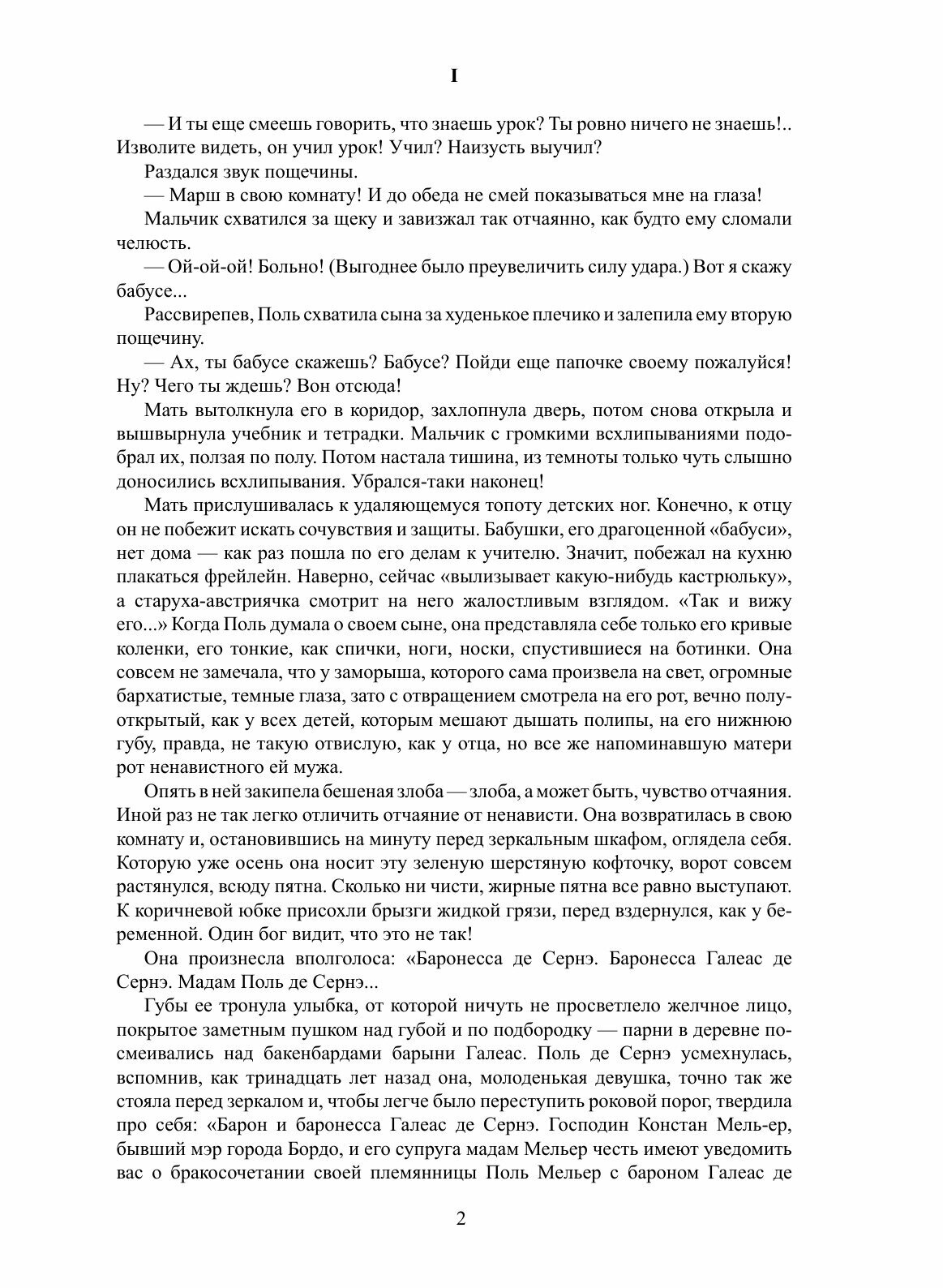 I

— И ты еще смеешь говорить, что знаешь урок? Ты ровно ничего не знаешь!.. Изволите видеть, он учил урок! Учил? Наизусть выучил?

Раздался звук пощечины.

— Марш в свою комнату! И до обеда не смей показываться мне на глаза!

Мальчик схватился за щеку и завизжал так отчаянно, как будто ему сломали челюсть.

— Ой-ой-ой! Больно! (Выгоднее было преувеличить силу удара.) Вот я скажу бабусе...

Рассвирепев, Поль схватила сына за худенькое плечико и залепила ему вторую пощечину.

— Ах, ты бабусе скажешь? Бабусе? Пойди еще папочке своему пожалуйся! Ну? Чего ты ждешь? Вон отсюда!

Мать вытолкнула его в коридор, захлопнула дверь, потом снова открыла и вышвырнула учебник и тетрадки. Мальчик с громкими всхлипываниями подобрал их, ползая по полу. Потом настала тишина, из темноты только чуть слышно доносились всхлипывания. Убрался-таки наконец!

Мать прислушивалась к удаляющемуся топоту детских ног. Конечно, к отцу он не побежит искать сочувствия и защиты. Бабушки, его драгоценной «бабуси», нет дома — как раз пошла по его делам к учителю. Значит, побежал на кухню плакаться фрейлейн. Наверно, сейчас «вылизывает какую-нибудь кастрюльку», а старуха-австриячка смотрит на него жалостливым взглядом. «Так и вижу его...» Когда Поль думала о своем сыне, она представляла себе только его кривые коленки, его тонкие, как спички, ноги, носки, спустившиеся на ботинки. Она совсем не замечала, что у заморыша, которого сама произвела на свет, огромные бархатистые, темные глаза, зато с отвращением смотрела на его рот, вечно полуоткрытый, как у всех детей, которым мешают дышать полипы, на его нижнюю губу, правда, не такую отвислую, как у отца, но все же напоминавшую матери рот ненавистного ей мужа.

Опять в ней закипела бешеная злоба — злоба, а может быть, чувство отчаяния. Иной раз не так легко отличить отчаяние от ненависти. Она возвратилась в свою комнату и, остановившись на минуту перед зеркальным шкафом, оглядела себя. Которую уже осень она носит эту зеленую шерстяную кофточку, ворот совсем растянулся, всюду пятна. Сколько ни чисти, жирные пятна все равно выступают. К коричневой юбке присохли брызги жидкой грязи, перед вздернулся, как у беременной. Один бог видит, что это не так!

Она произнесла вполголоса: «Баронесса де Сернэ. Баронесса Галеас де Сернэ. Мадам Поль де Сернэ...

Губы ее тронула улыбка, от которой ничуть не просветлело желчное лицо, покрытое заметным пушком над губой и по подбородку — парни в деревне посмеивались над бакенбардами барыни Галеас. Поль де Сернэ усмехнулась, вспомнив, как тринадцать лет назад она, молоденькая девушка, точно так же стояла перед зеркалом и, чтобы легче было переступить роковой порог, твердила про себя: «Барон и баронесса Галеас де Сернэ. Господин Констан Мель-ер, бывший мэр города Бордо, и его супруга мадам Мельер честь имеют уведомить вас о бракосочетании своей племянницы Поль Мельер с бароном Галеас де

2